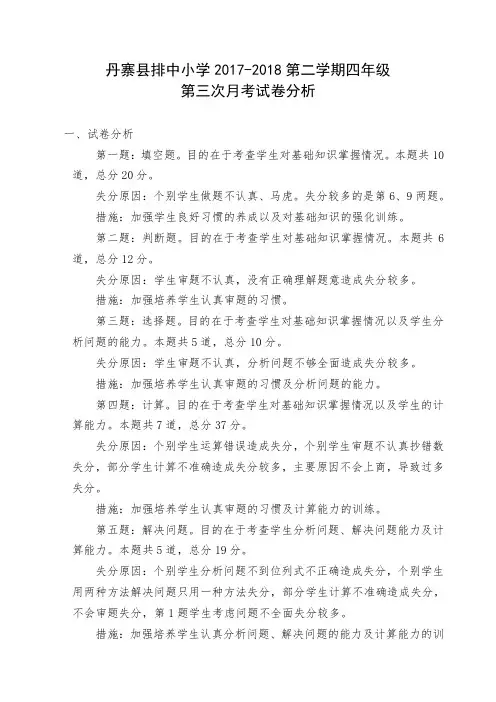 丹寨县排中小学 2017-2018 第二学期四年级
第三次月考试卷分析

一、试卷分析

第一题：填空题。目的在于考查学生对基础知识掌握情况。本题共 10 道，总分 20 分。

失分原因：个别学生做题不认真、马虎。失分较多的是第 6、9 两题。

措施：加强学生良好习惯的养成以及对基础知识的强化训练。

第二题：判断题。目的在于考查学生对基础知识掌握情况。本题共 6 道，总分 12 分。

失分原因：学生审题不认真，没有正确理解题意造成失分较多。

措施：加强培养学生认真审题的习惯。

第三题：选择题。目的在于考查学生对基础知识掌握情况以及学生分析问题的能力。本题共 5 道，总分 10 分。

失分原因：学生审题不认真，分析问题不够全面造成失分较多。

措施：加强培养学生认真审题的习惯及分析问题的能力。

第四题：计算。目的在于考查学生对基础知识掌握情况以及学生的计算能力。本题共 7 道，总分 37 分。

失分原因：个别学生运算错误造成失分，个别学生审题不认真抄错数失分，部分学生计算不准确造成失分较多，主要原因不会上商，导致过多失分。

措施：加强培养学生认真审题的习惯及计算能力的训练。

第五题：解决问题。目的在于考查学生分析问题、解决问题能力及计算能力。本题共 5 道，总分 19 分。

失分原因：个别学生分析问题不到位列式不正确造成失分，个别学生用两种方法解决问题只用一种方法失分，部分学生计算不准确造成失分，不会审题失分，第 1 题学生考虑问题不全面失分较多。

措施：加强培养学生认真分析问题、解决问题的能力及计算能力的训